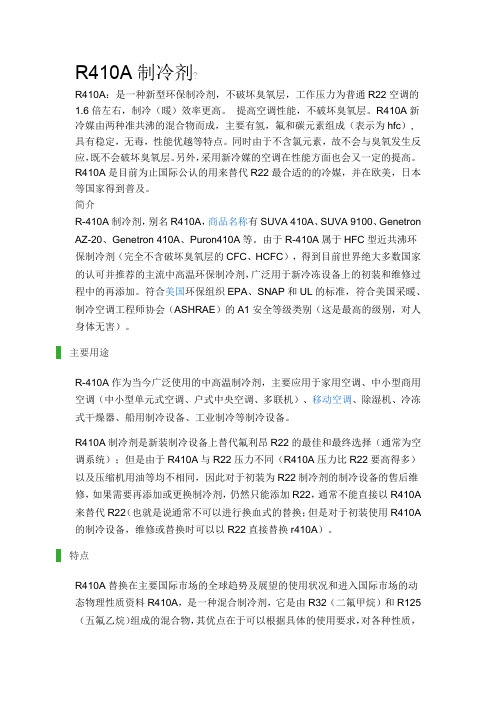 R410A 制冷剂

R410A：是一种新型环保制冷剂，不破坏臭氧层，工作压力为普通 R22 空调的 1.6 倍左右，制冷（暖）效率更高。 提高空调性能，不破坏臭氧层。R410A 新冷媒由两种准共沸的混合物而成，主要有氢，氟和碳元素组成（表示为 hfc），具有稳定，无毒，性能优越等特点。同时由于不含氯元素，故不会与臭氧发生反应,既不会破坏臭氧层。另外，采用新冷媒的空调在性能方面也会又一定的提高。R410A 是目前为止国际公认的用来替代 R22 最合适的的冷媒，并在欧美，日本等国家得到普及。

简介

R-410A 制冷剂，别名 R410A，商品名称有 SUVA 410A、SUVA 9100、Genetron AZ-20、Genetron 410A、Puron410A 等。由于 R-410A 属于 HFC 型近共沸环保制冷剂（完全不含破坏臭氧层的 CFC、HCFC），得到目前世界绝大多数国家的认可并推荐的主流中高温环保制冷剂，广泛用于新冷冻设备上的初装和维修过程中的再添加。符合美国环保组织 EPA、SNAP 和 UL 的标准，符合美国采暖、制冷空调工程师协会（ASHRAE）的 A1 安全等级类别（这是最高的级别，对人身体无害）。

主要用途

R-410A 作为当今广泛使用的中高温制冷剂，主要应用于家用空调、中小型商用空调（中小型单元式空调、户式中央空调、多联机）、移动空调、除湿机、冷冻式干燥器、船用制冷设备、工业制冷等制冷设备。

R410A 制冷剂是新装制冷设备上替代氟利昂 R22 的最佳和最终选择（通常为空调系统）；但是由于 R410A 与 R22 压力不同（R410A 压力比 R22 要高得多）以及压缩机用油等均不相同，因此对于初装为 R22 制冷剂的制冷设备的售后维修，如果需要再添加或更换制冷剂，仍然只能添加 R22，通常不能直接以 R410A 来替代 R22（也就是说通常不可以进行换血式的替换；但是对于初装使用 R410A 的制冷设备，维修或替换时可以以 R22 直接替换 r410A）。

特点

R410A 替换在主要国际市场的全球趋势及展望的使用状况和进入国际市场的动态物理性质资料 R410A，是一种混合制冷剂，它是由 R32（二氟甲烷）和 R125（五氟乙烷）组成的混合物，其优点在于可以根据具体的使用要求，对各种性质，